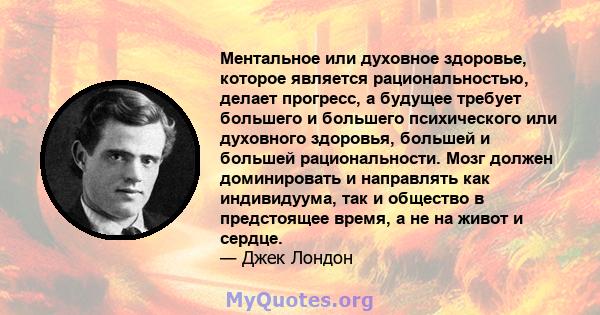 Ментальное или духовное здоровье, которое является рациональностью, делает прогресс, а будущее требует большего и большего психического или духовного здоровья, большей и большей рациональности. Мозг должен доминировать и направлять как индивидуума, так и общество в предстоящее время, а не на живот и сердце.
— Джек Лондон

MyQuotes.org